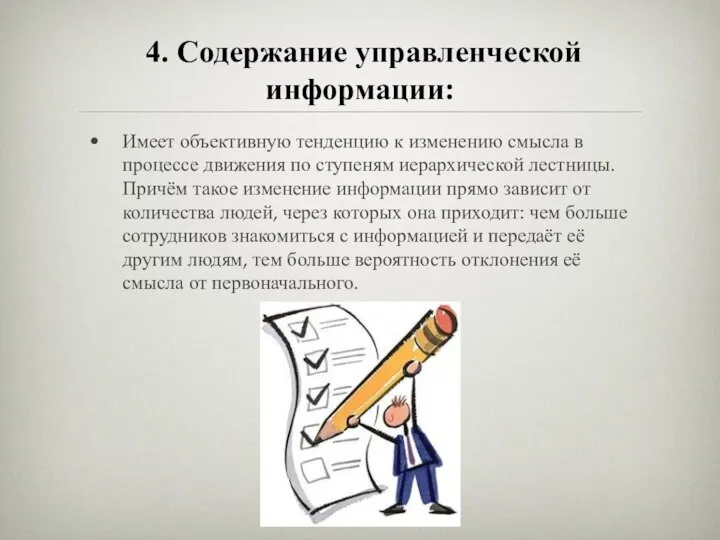 4. Содержание управленческой информации:

• Имеет объективную тенденцию к изменению смысла в процессе движения по ступеням иерархической лестницы. Причём такое изменение информации прямо зависит от количества людей, через которых она приходит: чем больше сотрудников знакомиться с информацией и передаёт её другим людям, тем больше вероятность отклонения её смысла от первоначального.